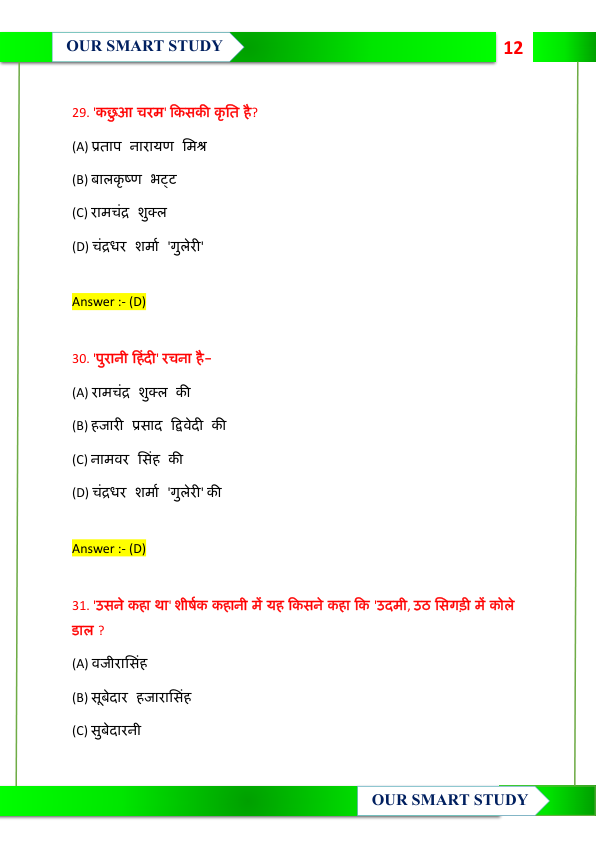 OUR SMART STUDY

12

29. 'कछुआ चरम' किसकी कृति है?

(A) प्रताप नारायण मिश्र

(B) बालकृष्ण भट्ट

(C) रामचंद्र शुक्ल

(D) चंद्रधर शर्मा 'गुलेरी'

Answer :- (D)

30. 'पुरानी हिंदी' रचना है–

(A) रामचंद्र शुक्ल की

(B) हजारी प्रसाद द्विवेदी की

(C) नामवर सिंह की

(D) चंद्रधर शर्मा 'गुलेरी' की

Answer :- (D)

31. 'उसने कहा था' शीर्षक कहानी में यह किसने कहा कि 'उदमी, उठ सिगड़ी में कोले डाल ?

(A) वजीरासिंह

(B) सूबेदार हजारासिंह

(C) सुबेदारनी

OUR SMART STUDY